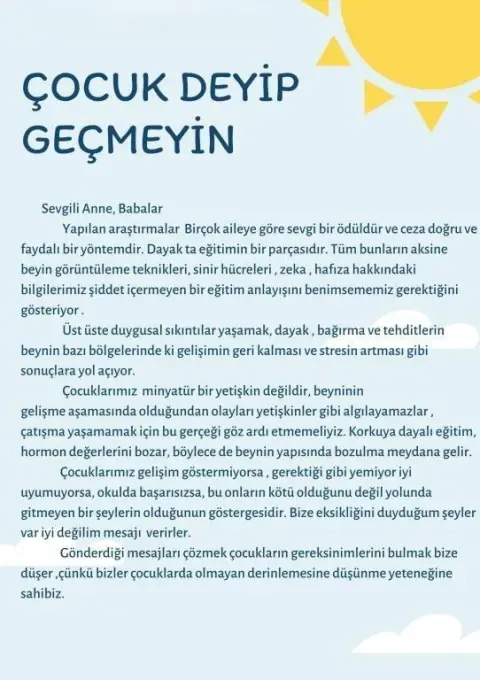 ÇOCUK DEYİP GEÇMEYİN

Sevgili Anne, Babalar

Yapılan araştırmalar Birçok aileye göre sevgi bir ödüldür ve ceza doğru ve faydalı bir yöntemdir. Dayak ta eğitimin bir parçasıdır. Tüm bunların aksine beyin görüntüleme teknikleri, sinir hücreleri , zeka , hafıza hakkındaki bilgilerimiz şiddet içermeyen bir eğitim anlayışını benimsememiz gerektiğini gösteriyor .

Üst üste duygusal sıkıntılar yaşamak, dayak , bağırma ve tehditlerin beynin bazı bölgelerinde ki gelişimin geri kalması ve stresin artması gibi sonuçlara yol açıyor.

Çocuklarımız minyatür bir yetişkin değildir, beyninin gelişme aşamasında olduğundan olayları yetişkinler gibi algılayamazlar , çatışma yaşamamak için bu gerçeği göz ardı etmemeliyiz. Korkuya dayalı eğitim, hormon değerlerini bozar, böylece de beynin yapısında bozulma meydana gelir.

Çocuklarımız gelişim göstermiyorsa , gerektiği gibi yemiyor iyi uyumuyorsa, okulda başarısızsa, bu onların kötü olduğunu değil yolunda gitmeyen bir şeylerin olduğunun göstergesidir. Bize eksikliğini duyduğum şeyler var iyi değilim mesajı verirler.

Gönderdiği mesajları çözmek çocukların gereksinimlerini bulmak bize düşer ,çünkü bizler çocuklarda olmayan derinlemesine düşünme yeteneğine sahibiz.